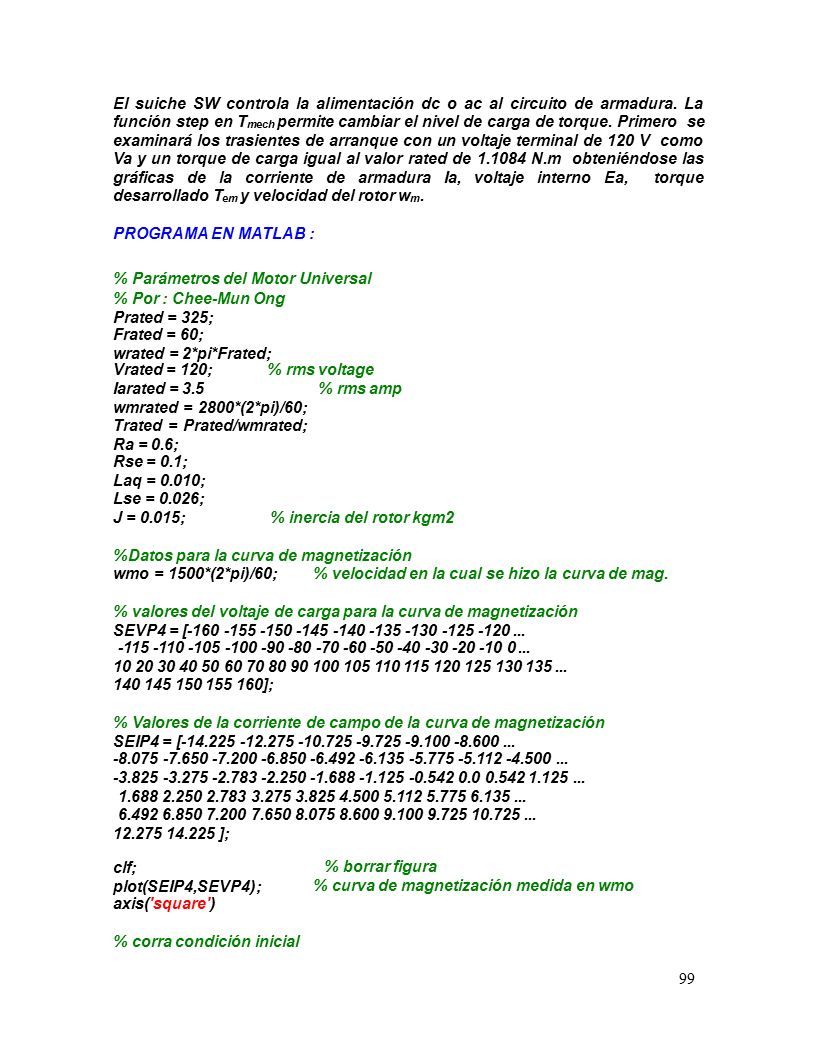 El suiche SW controla la alimentación dc o ac al circuito de armadura. La función step en $T_{mech}$ permite cambiar el nivel de carga de torque. Primero se examinará los trasientes de arranque con un voltaje terminal de 120 V como Va y un torque de carga igual al valor rated de 1.1084 N.m obteniéndose las gráficas de la corriente de armadura Ia, voltaje interno Ea, torque desarrollado $T_{em}$ y velocidad del rotor $w_m$.

PROGRAMA EN MATLAB :

% Parámetros del Motor Universal
% Por : Chee-Mun Ong
Prated = 325;
Frated = 60;
wrated = 2*pi*Frated;
Vrated = 120; % rms voltage
Iarated = 3.5 % rms amp
wmrated = 2800*(2*pi)/60;
Trated = Prated/wmrated;
Ra = 0.6;
Rse = 0.1;
Laq = 0.010;
Lse = 0.026;
J = 0.015; % inercia del rotor kgm2

%Datos para la curva de magnetización
wmo = 1500*(2*pi)/60; % velocidad en la cual se hizo la curva de mag.

% valores del voltaje de carga para la curva de magnetización
SEVP4 = [-160 -155 -150 -145 -140 -135 -130 -125 -120 ...
-115 -110 -105 -100 -90 -80 -70 -60 -50 -40 -30 -20 -10 0 ...
10 20 30 40 50 60 70 80 90 100 105 110 115 120 125 130 135 ...
140 145 150 155 160];

% Valores de la corriente de campo de la curva de magnetización
SEIP4 = [-14.225 -12.275 -10.725 -9.725 -9.100 -8.600 ...
-8.075 -7.650 -7.200 -6.850 -6.492 -6.135 -5.775 -5.112 -4.500 ...
-3.825 -3.275 -2.783 -2.250 -1.688 -1.125 -0.542 0.0 0.542 1.125 ...
1.688 2.250 2.783 3.275 3.825 4.500 5.112 5.775 6.135 ...
6.492 6.850 7.200 7.650 8.075 8.600 9.100 9.725 10.725 ...
12.275 14.225 ];

clf; % borrar figura
plot(SEIP4,SEVP4); % curva de magnetización medida en wmo
axis('square')

% corra condición inicial

99